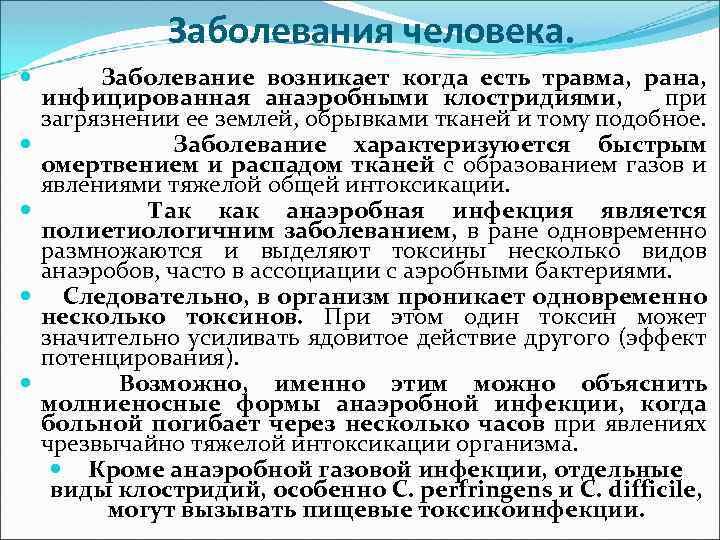 Заболевания человека.

Заболевание возникает когда есть травма, рана, инфицированная анаэробными клостридиями, при загрязнении ее землей, обрывками тканей и тому подобное.

Заболевание характеризуется быстрым омертвением и распадом тканей с образованием газов и явлениями тяжелой общей интоксикации.

Так как анаэробная инфекция является полиетиологичним заболеванием, в ране одновременно размножаются и выделяют токсины несколько видов анаэробов, часто в ассоциации с аэробными бактериями.

Следовательно, в организм проникает одновременно несколько токсинов. При этом один токсин может значительно усиливать ядовитое действие другого (эффект потенцирования).

Возможно, именно этим можно объяснить молниеносные формы анаэробной инфекции, когда больной погибает через несколько часов при явлениях чрезвычайно тяжелой интоксикации организма.

Кроме анаэробной газовой инфекции, отдельные виды клостридий, особенно C. perfringens и C. difficile, могут вызывать пищевые токсикоинфекции.